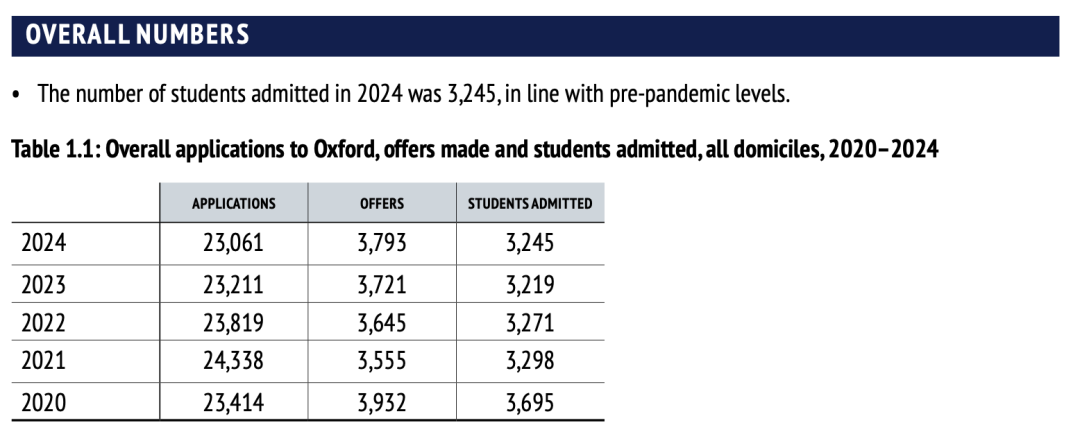 OVERALL NUMBERS

• The number of students admitted in 2024 was 3,245, in line with pre-pandemic levels.

Table 1.1: Overall applications to Oxford, offers made and students admitted, all domiciles, 2020–2024

| | APPLICATIONS | OFFERS | STUDENTS ADMITTED |
|---|---|---|---|
| 2024 | 23,061 | 3,793 | 3,245 |
| 2023 | 23,211 | 3,721 | 3,219 |
| 2022 | 23,819 | 3,645 | 3,271 |
| 2021 | 24,338 | 3,555 | 3,298 |
| 2020 | 23,414 | 3,932 | 3,695 |